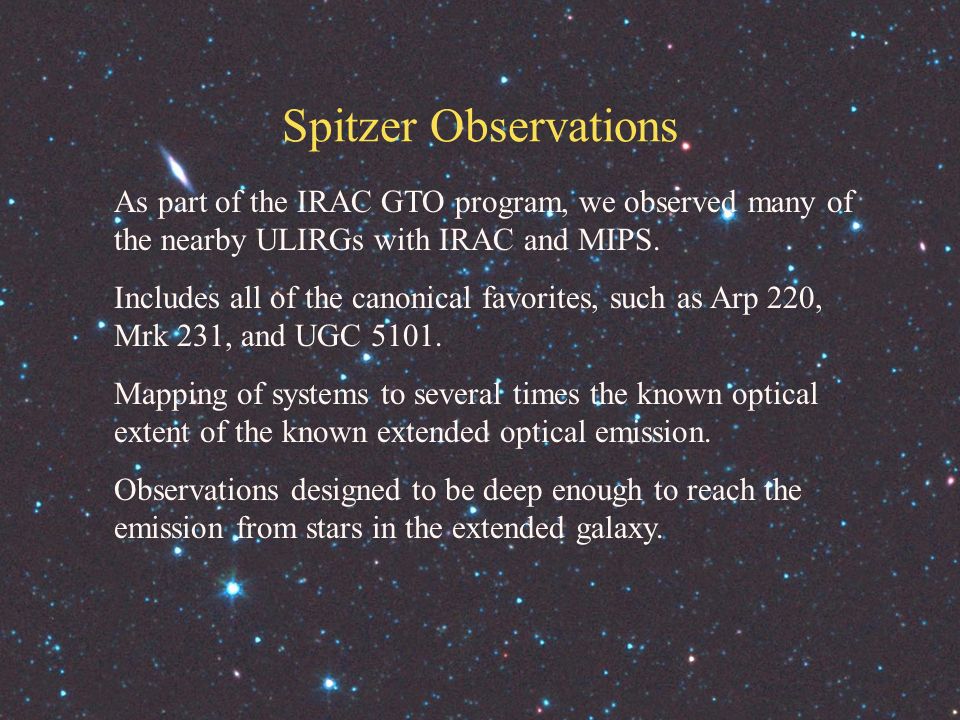 Spitzer Observations

As part of the IRAC GTO program, we observed many of the nearby ULIRGs with IRAC and MIPS.

Includes all of the canonical favorites, such as Arp 220, Mrk 231, and UGC 5101.

Mapping of systems to several times the known optical extent of the known extended optical emission.

Observations designed to be deep enough to reach the emission from stars in the extended galaxy.